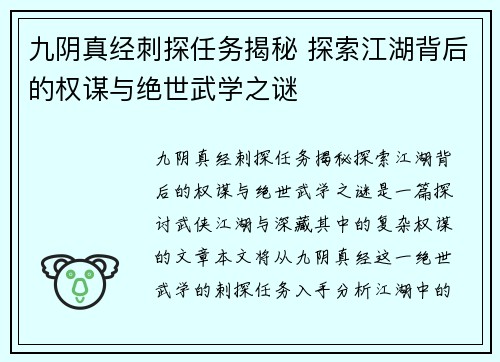 九阴真经刺探任务揭秘 探索江湖背后的权谋与绝世武学之谜

九阴真经刺探任务揭秘探索江湖背后的权谋与绝世武学之谜是一篇探讨武侠江湖与深藏其中的复杂权谋的文章本文将从九阴真经这一绝世武学的刺探任务入手分析江湖中的